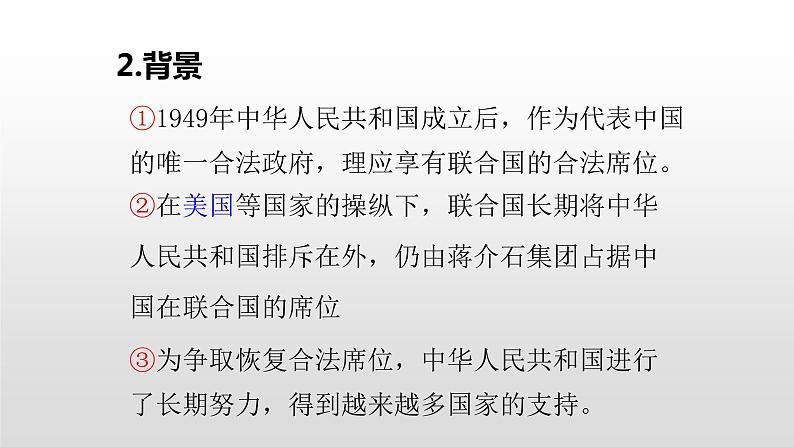 2.背景

①1949年中华人民共和国成立后，作为代表中国的唯一合法政府，理应享有联合国的合法席位。

②在美国等国家的操纵下，联合国长期将中华人民共和国排斥在外，仍由蒋介石集团占据中国在联合国的席位

③为争取恢复合法席位，中华人民共和国进行了长期努力，得到越来越多国家的支持。